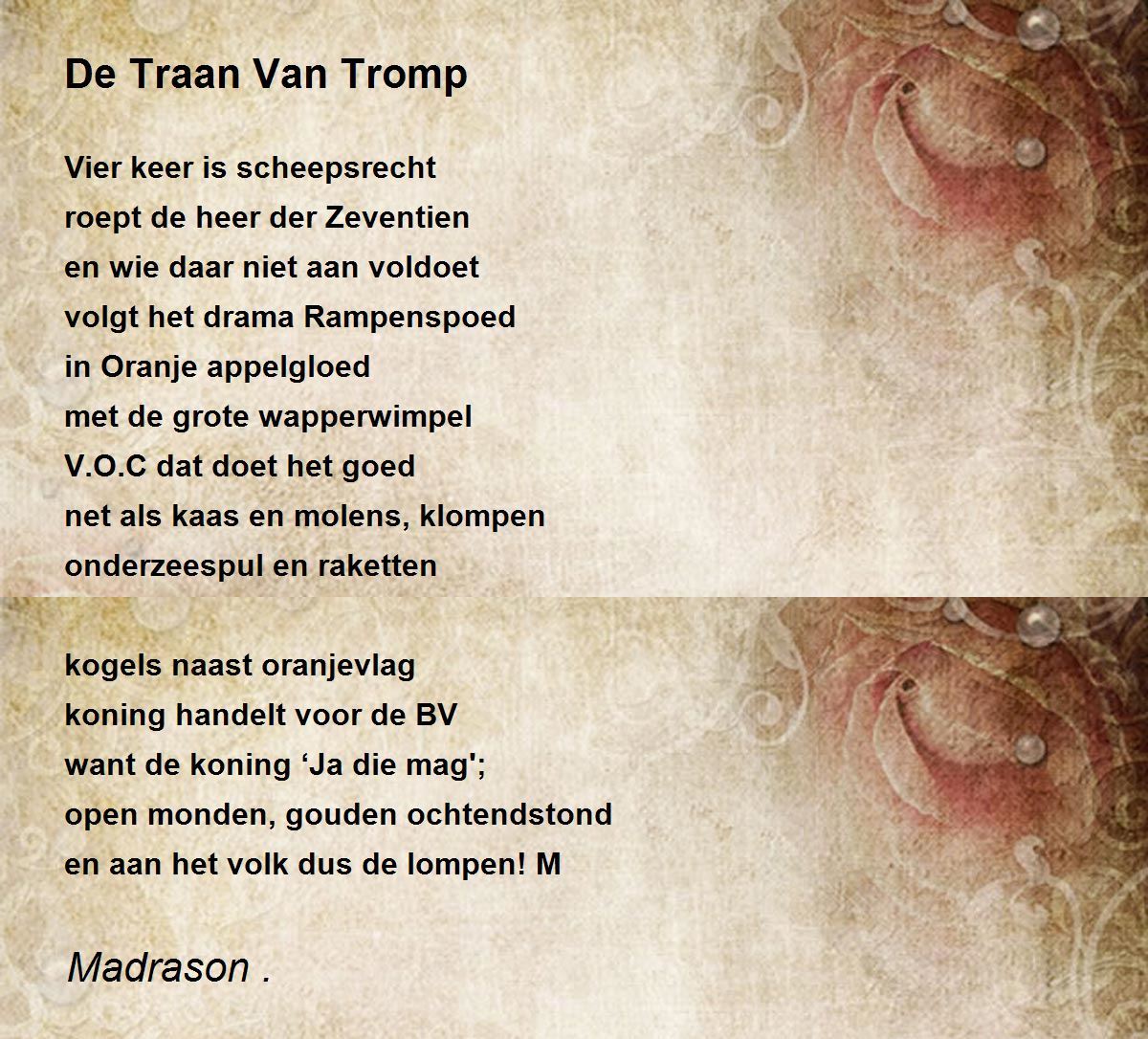 De Traan Van Tromp

Vier keer is scheepsrecht
roept de heer der Zeventien
en wie daar niet aan voldoet
volgt het drama Rampenspoed
in Oranje appelgloed
met de grote wapperwimpel
V.O.C dat doet het goed
net als kaas en molens, klompen
onderzeespul en raketten

kogels naast oranjevlag
koning handelt voor de BV
want de koning 'Ja die mag';
open monden, gouden ochtendstond
en aan het volk dus de lompen! M

Madrason .